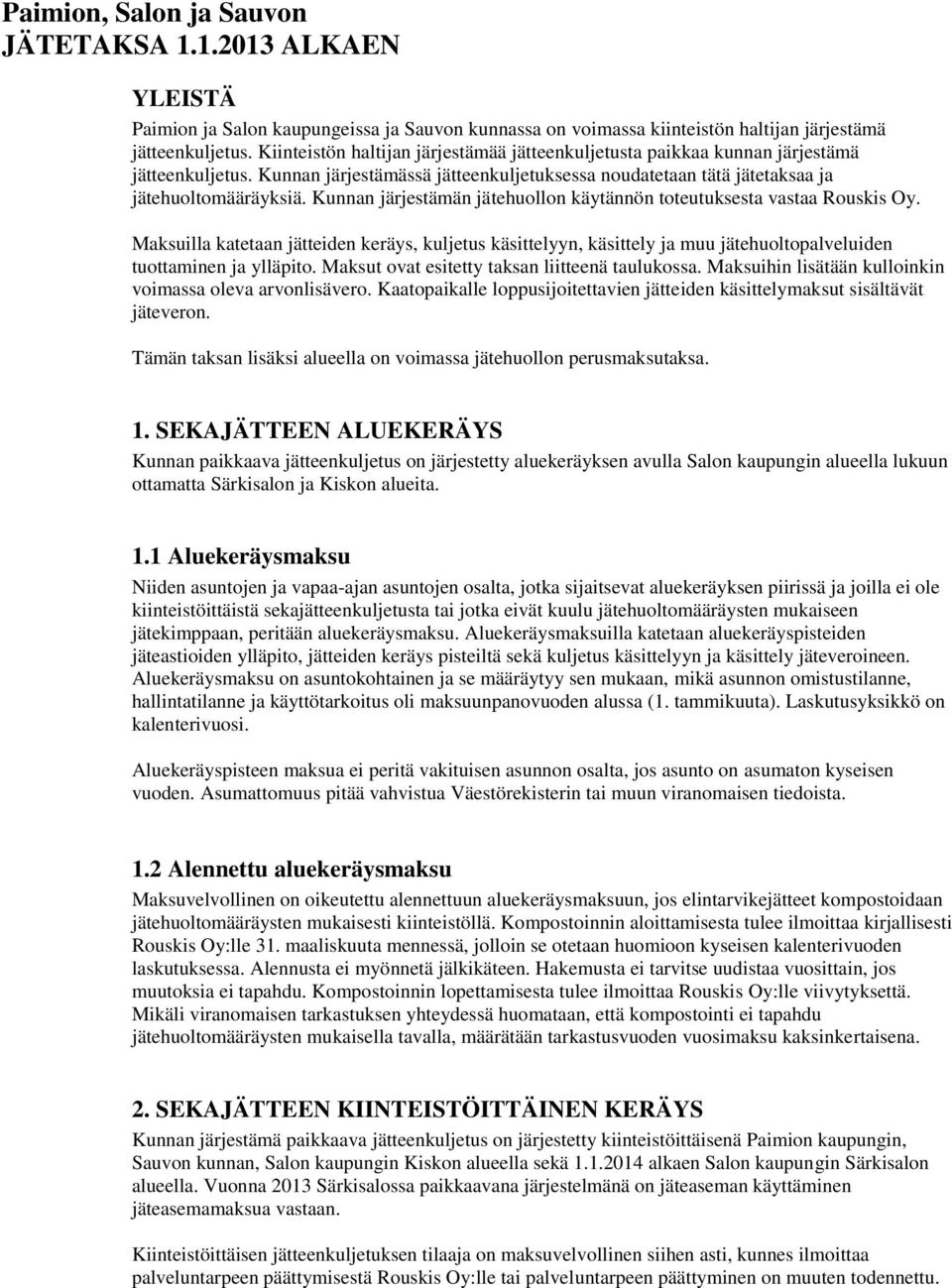 Paimion, Salon ja Sauvon
JÄTETAKSA 1.1.2013 ALKAEN

YLEISTÄ
Paimion ja Salon kaupungeissa ja Sauvon kunnassa on voimassa kiinteistön haltijan järjestämä jätteenkuljetus. Kiinteistön haltijan järjestämää jätteenkuljetusta paikkaa kunnan järjestämä jätteenkuljetus. Kunnan järjestämässä jätteenkuljetuksessa noudatetaan tätä jätetaksaa ja jätehuoltomääräyksiä. Kunnan järjestämän jätehuollon käytännön toteutuksesta vastaa Rouskis Oy.

Maksuilla katetaan jätteiden keräys, kuljetus käsittelyyn, käsittely ja muu jätehuoltopalveluiden tuottaminen ja ylläpito. Maksut ovat esitetty taksan liitteenä taulukossa. Maksuihin lisätään kulloinkin voimassa oleva arvonlisävero. Kaatopaikalle loppusijoitettavien jätteiden käsittelymaksut sisältävät jäteveron.

Tämän taksan lisäksi alueella on voimassa jätehuollon perusmaksutaksa.

1. SEKAJÄTTEEN ALUEKERÄYS
Kunnan paikkaava jätteenkuljetus on järjestetty aluekeräyksen avulla Salon kaupungin alueella lukuun ottamatta Särkisalon ja Kiskon alueita.

1.1 Aluekeräysmaksu
Niiden asuntojen ja vapaa-ajan asuntojen osalta, jotka sijaitsevat aluekeräyksen piirissä ja joilla ei ole kiinteistöittäistä sekajätteenkuljetusta tai jotka eivät kuulu jätehuoltomääräysten mukaiseen jätekimppaan, peritään aluekeräysmaksu. Aluekeräysmaksuilla katetaan aluekeräyspisteiden jäteastioiden ylläpito, jätteiden keräys pisteiltä sekä kuljetus käsittelyyn ja käsittely jäteveroineen. Aluekeräysmaksu on asuntokohtainen ja se määräytyy sen mukaan, mikä asunnon omistustilanne, hallintatilanne ja käyttötarkoitus oli maksuunpanovuoden alussa (1. tammikuuta). Laskutusyksikkö on kalenterivuosi.

Aluekeräyspisteen maksua ei peritä vakituisen asunnon osalta, jos asunto on asumaton kyseisen vuoden. Asumattomuus pitää vahvistua Väestörekisterin tai muun viranomaisen tiedoista.

1.2 Alennettu aluekeräysmaksu
Maksuvelvollinen on oikeutettu alennettuun aluekeräysmaksuun, jos elintarvikejätteet kompostoidaan jätehuoltomääräysten mukaisesti kiinteistöllä. Kompostoinnin aloittamisesta tulee ilmoittaa kirjallisesti Rouskis Oy:lle 31. maaliskuuta mennessä, jolloin se otetaan huomioon kyseisen kalenterivuoden laskutuksessa. Alennusta ei myönnetä jälkikäteen. Hakemusta ei tarvitse uudistaa vuosittain, jos muutoksia ei tapahdu. Kompostoinnin lopettamisesta tulee ilmoittaa Rouskis Oy:lle viivytyksettä. Mikäli viranomaisen tarkastuksen yhteydessä huomataan, että kompostointi ei tapahdu jätehuoltomääräysten mukaisella tavalla, määrätään tarkastusvuoden vuosimaksu kaksinkertaisena.

2. SEKAJÄTTEEN KIINTEISTÖITTÄINEN KERÄYS
Kunnan järjestämä paikkaava jätteenkuljetus on järjestetty kiinteistöittäisenä Paimion kaupungin, Sauvon kunnan, Salon kaupungin Kiskon alueella sekä 1.1.2014 alkaen Salon kaupungin Särkisalon alueella. Vuonna 2013 Särkisalossa paikkaavana järjestelmänä on jäteaseman käyttäminen jäteasemamaksua vastaan.

Kiinteistöittäisen jätteenkuljetuksen tilaaja on maksuvelvollinen siihen asti, kunnes ilmoittaa palveluntarpeen päättymisestä Rouskis Oy:lle tai palveluntarpeen päättyminen on muuten todennettu.